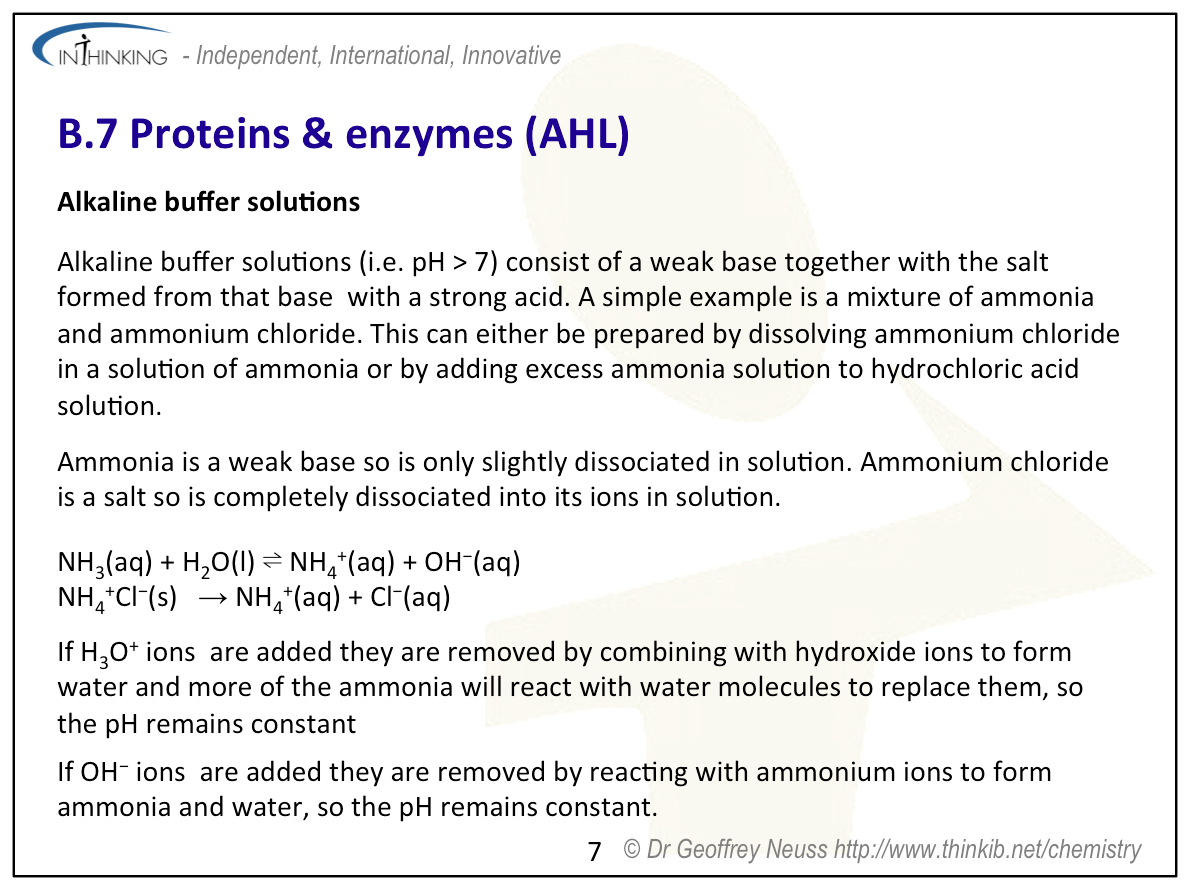 INTHINKING - Independent, International, Innovative

B.7 Proteins & enzymes (AHL)

Alkaline buffer solutions

Alkaline buffer solutions (i.e. pH > 7) consist of a weak base together with the salt formed from that base with a strong acid. A simple example is a mixture of ammonia and ammonium chloride. This can either be prepared by dissolving ammonium chloride in a solution of ammonia or by adding excess ammonia solution to hydrochloric acid solution.

Ammonia is a weak base so is only slightly dissociated in solution. Ammonium chloride is a salt so is completely dissociated into its ions in solution.

$NH_3(aq) + H_2O(l) \rightleftharpoons NH_4^+(aq) + OH^-(aq)$
$NH_4^+Cl^-(s) \rightarrow NH_4^+(aq) + Cl^-(aq)$

If $H_3O^+$ ions are added they are removed by combining with hydroxide ions to form water and more of the ammonia will react with water molecules to replace them, so the pH remains constant

If $OH^-$ ions are added they are removed by reacting with ammonium ions to form ammonia and water, so the pH remains constant.

7 © Dr Geoffrey Neuss http://www.thinkib.net/chemistry